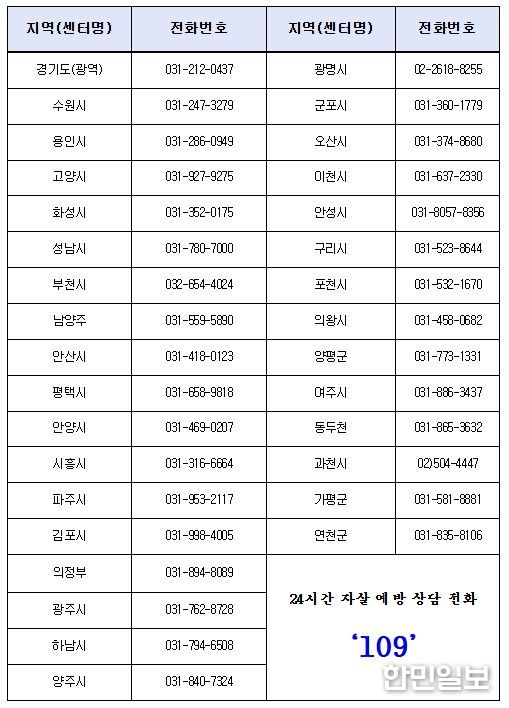 | 지역(센터명) | 전화번호 | 지역(센터명) | 전화번호 |
|---|---|---|---|
| 경기도(광역) | 031-212-0437 | 광명시 | 02-2618-8255 |
| 수원시 | 031-247-3279 | 군포시 | 031-360-1779 |
| 용인시 | 031-286-0949 | 오산시 | 031-374-8680 |
| 고양시 | 031-927-9275 | 이천시 | 031-637-2330 |
| 화성시 | 031-352-0175 | 안성시 | 031-8057-8356 |
| 성남시 | 031-780-7000 | 구리시 | 031-523-8644 |
| 부천시 | 032-654-4024 | 포천시 | 031-532-1670 |
| 남양주 | 031-559-5890 | 의왕시 | 031-458-0682 |
| 안산시 | 031-418-0123 | 양평군 | 031-773-1331 |
| 평택시 | 031-658-9818 | 여주시 | 031-886-3437 |
| 안양시 | 031-469-0207 | 동두천 | 031-865-3632 |
| 시흥시 | 031-316-6664 | 과천시 | 02)504-4447 |
| 파주시 | 031-953-2117 | 가평군 | 031-581-8881 |
| 김포시 | 031-998-4005 | 연천군 | 031-835-8106 |
| 의정부 | 031-894-8089 | 24시간 자살 예방 상담 전화 '109' | |
| 광주시 | 031-762-8728 | | |
| 하남시 | 031-794-6508 | | |
| 양주시 | 031-840-7324 | | |

한민일보